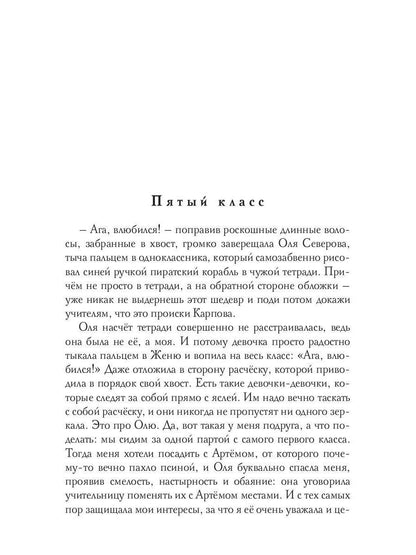 Пятый класс

– Ага, влюбился! – поправив роскошные длинные волосы, забранные в хвост, громко заверещала Оля Северова, тыча пальцем в одноклассника, который самозабвенно рисовал синей ручкой пиратский корабль в чужой тетради. Причём не просто в тетради, а на обратной стороне обложки – уже никак не выдернешь этот шедевр и поди потом докажи учителям, что это происки Карпова.

Оля насчёт тетради совершенно не расстраивалась, ведь она была не её, а моя. И потому девочка просто радостно тыкала пальцем в Женю и вопила на весь класс: «Ага, влюбился!» Даже отложила в сторону расчёску, которой приводила в порядок свой хвост. Есть такие девочки-девочки, которые следят за собой прямо с яслей. Им надо вечно таскать с собой расчёску, и они никогда не пропустят ни одного зеркала. Это про Олю. Да, вот такая у меня подруга, а что поделать: мы сидим за одной партой с самого первого класса. Тогда меня хотели посадить с Артёмом, от которого почему-то вечно пахло псиной, и Оля буквально спасла меня, проявив смелость, настырность и обаяние: она уговорила учительницу поменять их с Артёмом местами. И с тех самых пор защищала мои интересы, за что я её очень уважала и це-